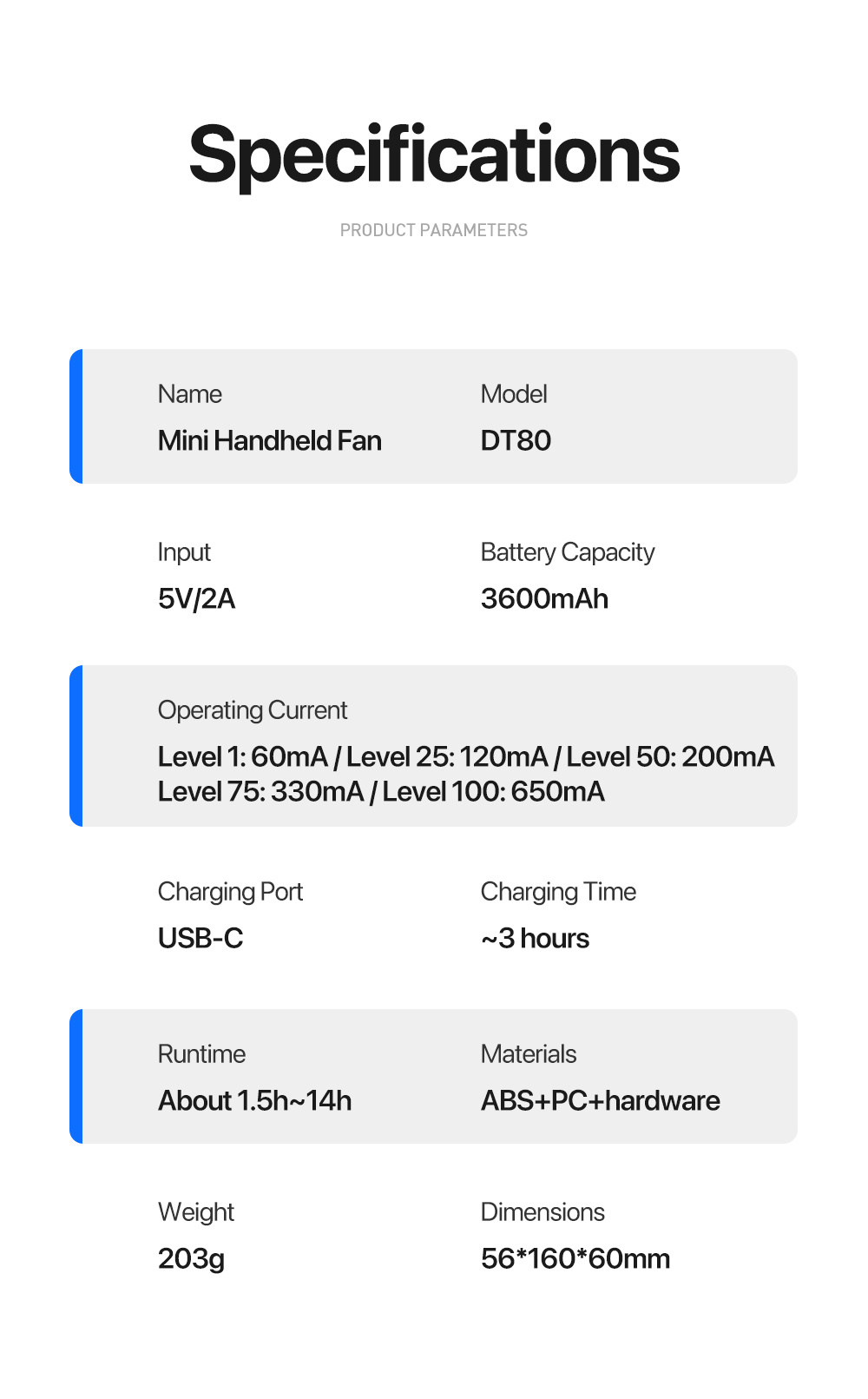 Specifications

PRODUCT PARAMETERS

Name
Mini Handheld Fan

Model
DT80

Input
5V/2A

Battery Capacity
3600mAh

Operating Current
Level 1: 60mA / Level 25: 120mA / Level 50: 200mA
Level 75: 330mA / Level 100: 650mA

Charging Port
USB-C

Charging Time
~3 hours

Runtime
About 1.5h~14h

Materials
ABS+PC+hardware

Weight
203g

Dimensions
56*160*60mm